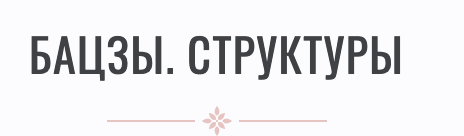 БАЦЗЫ. СТРУКТУРЫ